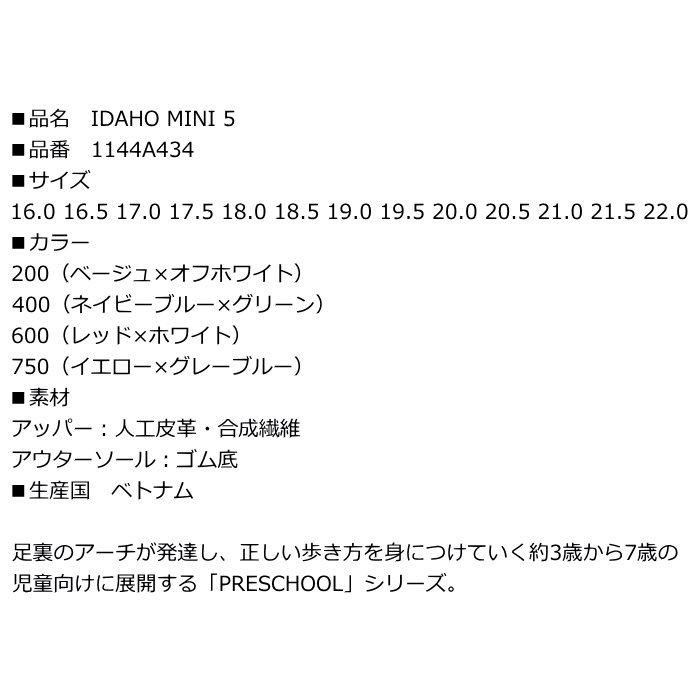 ■品名　IDAHO MINI 5
■品番　1144A434
■サイズ
16.0 16.5 17.0 17.5 18.0 18.5 19.0 19.5 20.0 20.5 21.0 21.5 22.0
■カラー
200（ベージュ×オフホワイト）
400（ネイビーブルー×グリーン）
600（レッド×ホワイト）
750（イエロー×グレーブルー）
■素材
アッパー：人工皮革・合成繊維
アウターソール：ゴム底
■生産国　ベトナム

足裏のアーチが発達し、正しい歩き方を身につけていく約3歳から7歳の児童向けに展開する「PRESCHOOL」シリーズ。